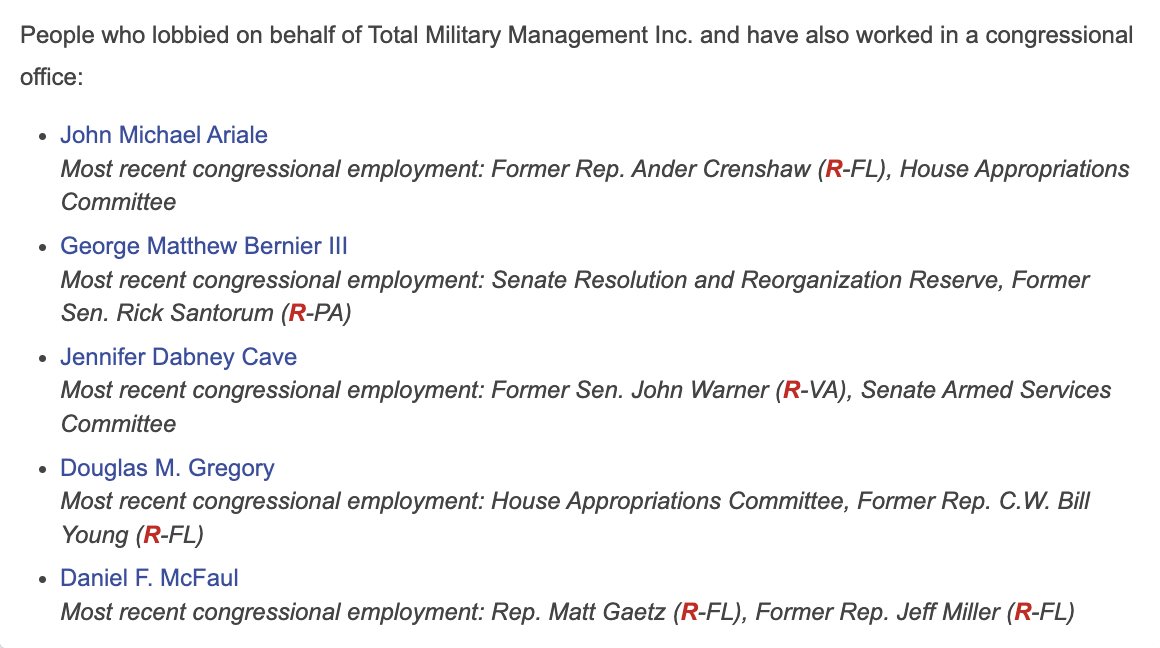 People who lobbied on behalf of Total Military Management Inc. and have also worked in a congressional office:

- John Michael Ariale
Most recent congressional employment: Former Rep. Ander Crenshaw (R-FL), House Appropriations Committee
- George Matthew Bernier III
Most recent congressional employment: Senate Resolution and Reorganization Reserve, Former Sen. Rick Santorum (R-PA)
- Jennifer Dabney Cave
Most recent congressional employment: Former Sen. John Warner (R-VA), Senate Armed Services Committee
- Douglas M. Gregory
Most recent congressional employment: House Appropriations Committee, Former Rep. C.W. Bill Young (R-FL)
- Daniel F. McFaul
Most recent congressional employment: Rep. Matt Gaetz (R-FL), Former Rep. Jeff Miller (R-FL)